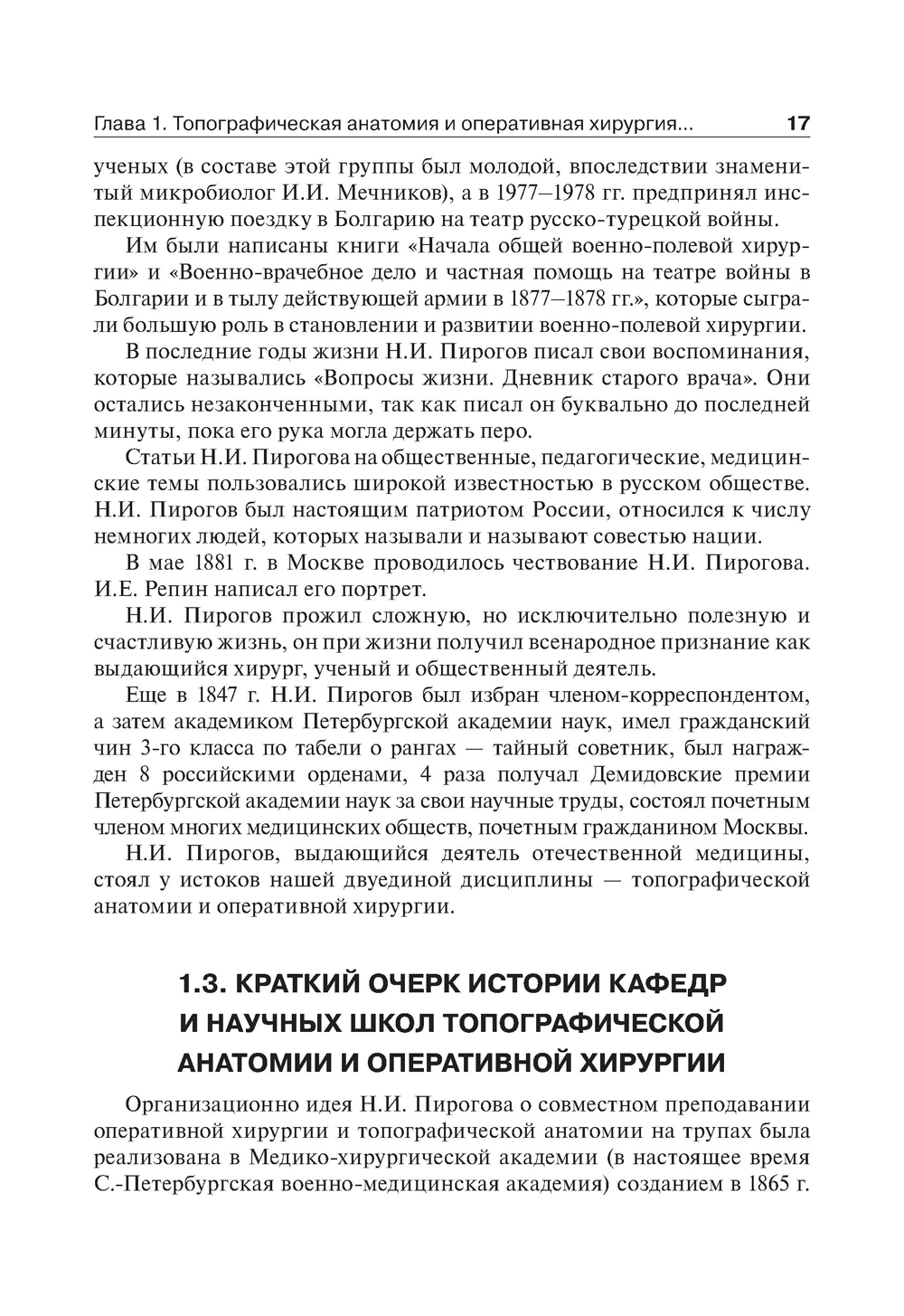 Глава 1. Топографическая анатомия и оперативная хирургия... 17

ученых (в составе этой группы был молодой, впоследствии знаменитый микробиолог И.И. Мечников), а в 1977—1978 гг. предпринял инспекционную поездку в Болгарию на театр русско-турецкой войны.

Им были написаны книги «Начала общей военно-полевой хирургии» и «Военно-врачебное дело и частная помощь на театре войны в Болгарии и в тылу действующей армии в 1877—1878 гг.», которые сыграли большую роль в становлении и развитии военно-полевой хирургии.

В последние годы жизни Н.И. Пирогов писал свои воспоминания, которые назывались «Вопросы жизни. Дневник старого врача». Они остались незаконченными, так как писал он буквально до последней минуты, пока его рука могла держать перо.

Статьи Н.И. Пирогова на общественные, педагогические, медицинские темы пользовались широкой известностью в русском обществе. Н.И. Пирогов был настоящим патриотом России, относился к числу немногих людей, которых называли и называют совестью нации.

В мае 1881 г. в Москве проводилось чествование Н.И. Пирогова. И.Е. Репин написал его портрет.

Н.И. Пирогов прожил сложную, но исключительно полезную и счастливую жизнь, он при жизни получил всенародное признание как выдающийся хирург, ученый и общественный деятель.

Еще в 1847 г. Н.И. Пирогов был избран членом-корреспондентом, а затем академиком Петербургской академии наук, имел гражданский чин 3-го класса по табели о рангах — тайный советник, был награжден 8 российскими орденами, 4 раза получал Демидовские премии Петербургской академии наук за свои научные труды, состоял почетным членом многих медицинских обществ, почетным гражданином Москвы.

Н.И. Пирогов, выдающийся деятель отечественной медицины, стоял у истоков нашей двуединой дисциплины — топографической анатомии и оперативной хирургии.

1.3. КРАТКИЙ ОЧЕРК ИСТОРИИ КАФЕДР И НАУЧНЫХ ШКОЛ ТОПОГРАФИЧЕСКОЙ АНАТОМИИ И ОПЕРАТИВНОЙ ХИРУРГИИ

Организационно идея Н.И. Пирогова о совместном преподавании оперативной хирургии и топографической анатомии на трупах была реализована в Медико-хирургической академии (в настоящее время С.-Петербургская военно-медицинская академия) созданием в 1865 г.